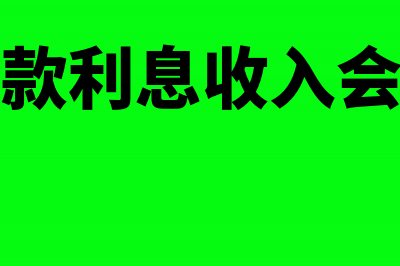 款利息收入会